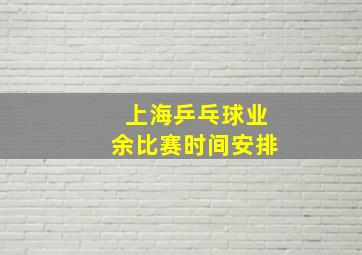 上海乒乓球业余比赛时间安排